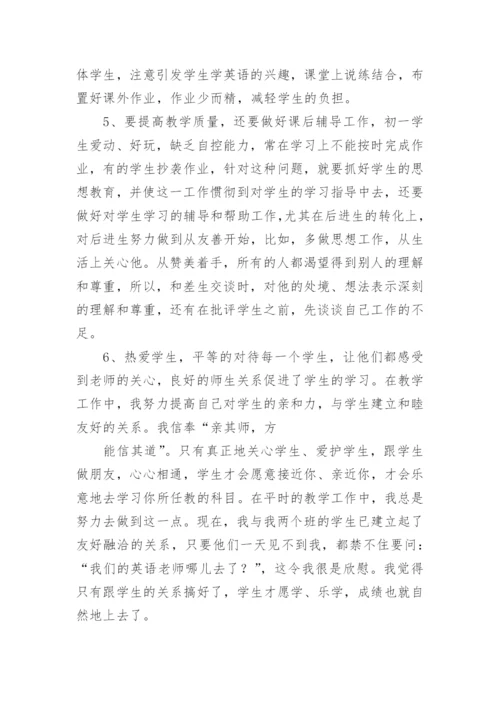 体学生，注意引发学生学英语的兴趣，课堂上说练结合，布置好课外作业，作业少而精，减轻学生的负担。

5、要提高教学质量，还要做好课后辅导工作，初一学生爱动、好玩，缺乏自控能力，常在学习上不能按时完成作业，有的学生抄袭作业，针对这种问题，就要抓好学生的思想教育，并使这一工作惯彻到对学生的学习指导中去，还要做好对学生学习的辅导和帮助工作,尤其在后进生的转化上，对后进生努力做到从友善开始，比如，多做思想工作，从生活上关心他。从赞美着手，所有的人都渴望得到别人的理解和尊重，所以，和差生交谈时，对他的处境、想法表示深刻的理解和尊重，还有在批评学生之前，先谈谈自己工作的不足。

6、热爱学生，平等的对待每一个学生，让他们都感受到老师的关心，良好的师生关系促进了学生的学习。在教学工作中，我努力提高自己对学生的亲和力，与学生建立和睦友好的关系。我信奉“亲其师，方

能信其道”。只有真正地关心学生、爱护学生，跟学生做朋友，心心相通，学生才会愿意接近你、亲近你，才会乐意地去学习你所任教的科目。在平时的教学工作中，我总是努力去做到这一点。现在，我与我两个班的学生已建立起了友好融洽的关系，只要他们一天见不到我，都禁不住要问：“我们的英语老师哪儿去了？”，这令我很是欣慰。我觉得只有跟学生的关系搞好了，学生才愿学、乐学，成绩也就自然地上去了。